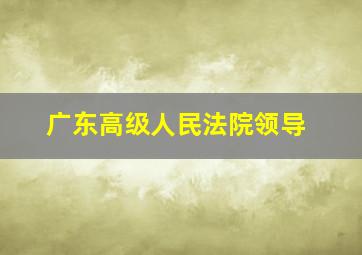 广东高级人民法院领导